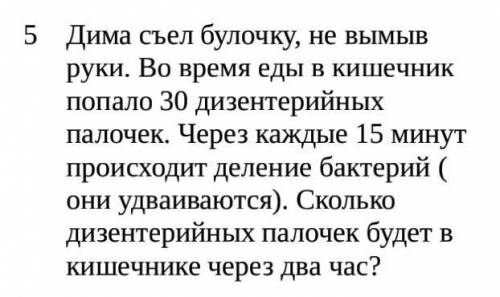 5 Дима съел булочку, не вымыв руки. Во время еды в кишечник попало 30 дизентерийных палочек. Через каждые 15 минут происходит деление бактерий ( они удваиваются). Сколько дизентерийных палочек будет в кишечнике через два час?